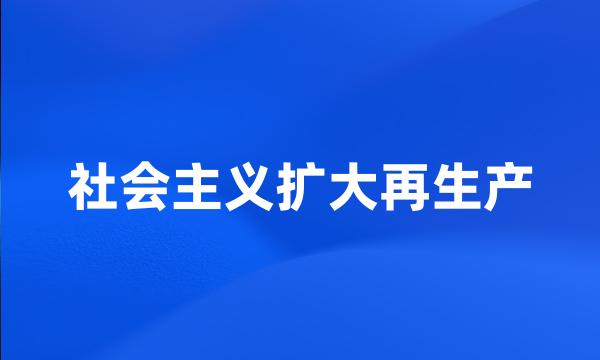 社会主义扩大再生产